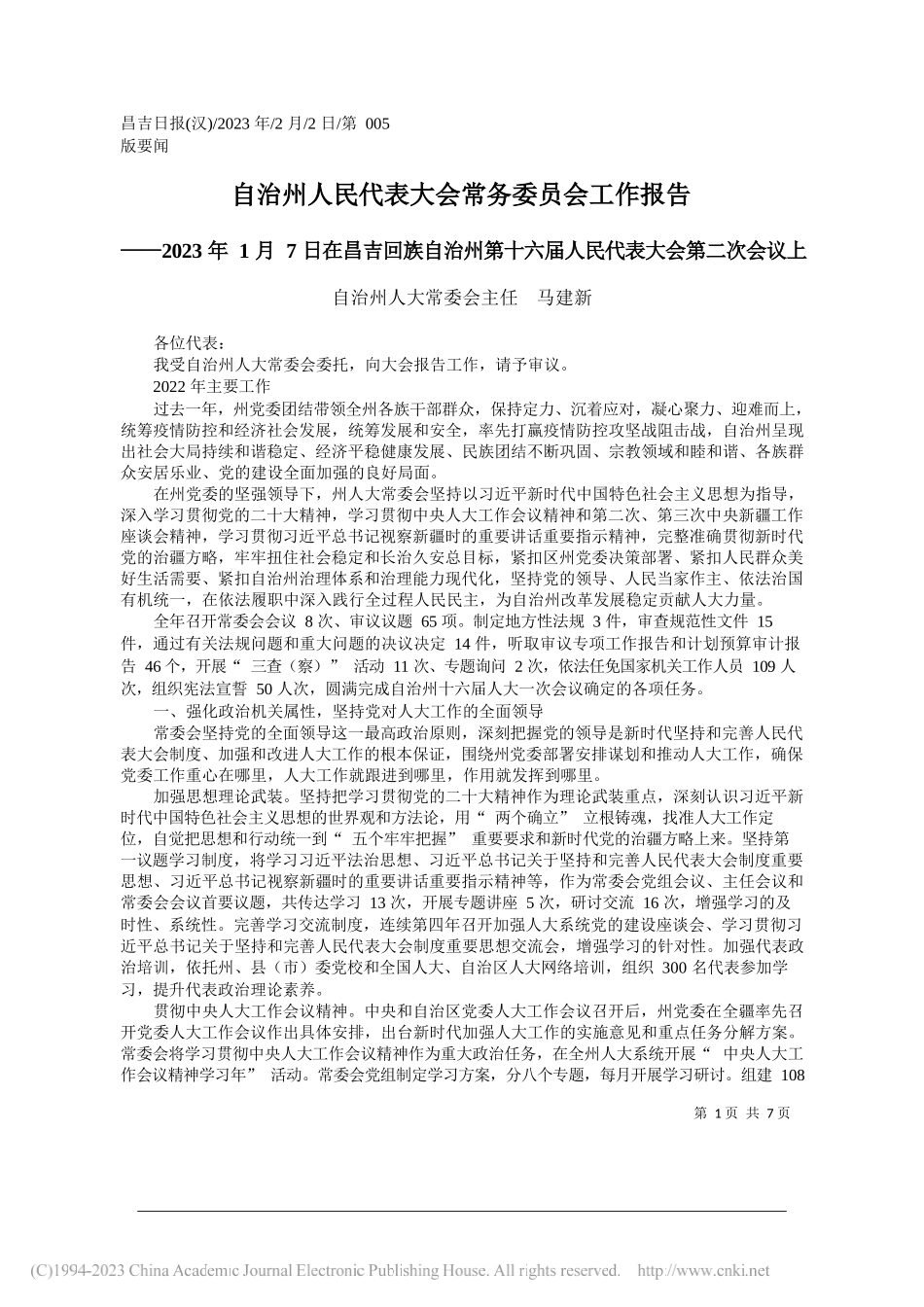 昌吉日报(汉)/2023 年/2 月/2 日/第 005 版要闻

自治州人民代表大会常务委员会工作报告

——2023 年 1 月 7 日在昌吉回族自治州第十六届人民代表大会第二次会议上

自治州人大常委会主任 马建新

各位代表：

我受自治州人大常委会委托，向大会报告工作，请予审议。

2022 年主要工作

过去一年，州党委团结带领全州各族干部群众，保持定力、沉着应对，凝心聚力、迎难而上，统筹疫情防控和经济社会发展，统筹发展和安全，率先打赢疫情防控攻坚战阻击战，自治州呈现出社会大局持续和谐稳定、经济平稳健康发展、民族团结不断巩固、宗教领域和睦和谐、各族群众安居乐业、党的建设全面加强的良好局面。

在州党委的坚强领导下，州人大常委会坚持以习近平新时代中国特色社会主义思想为指导，深入学习贯彻党的二十大精神，学习贯彻中央人大工作会议精神和第二次、第三次中央新疆工作座谈会精神，学习贯彻习近平总书记视察新疆时的重要讲话重要指示精神，完整准确贯彻新时代党的治疆方略，牢牢扭住社会稳定和长治久安总目标，紧扣区州党委决策部署、紧扣人民群众美好生活需要、紧扣自治州治理体系和治理能力现代化，坚持党的领导、人民当家作主、依法治国有机统一，在依法履职中深入践行全过程人民民主，为自治州改革发展稳定贡献人大力量。

全年召开常委会会议 8 次、审议议题 65 项。制定地方性法规 3 件，审查规范性文件 15 件，通过有关法规问题和重大问题的决议决定 14 件，听取审议专项工作报告和计划预算审计报告 46 个，开展“ 三查（察）” 活动 11 次、专题询问 2 次，依法任免国家机关工作人员 109 人次，组织宪法宣誓 50 人次，圆满完成自治州十六届人大一次会议确定的各项任务。

一、强化政治机关属性，坚持党对人大工作的全面领导

常委会坚持党的全面领导这一最高政治原则，深刻把握党的领导是新时代坚持和完善人民代表大会制度、加强和改进人大工作的根本保证，围绕州党委部署安排谋划和推动人大工作，确保党委工作重心在哪里，人大工作就跟进到哪里，作用就发挥到哪里。

加强思想理论武装。坚持把学习贯彻党的二十大精神作为理论武装重点，深刻认识习近平新时代中国特色社会主义思想的世界观和方法论，用“ 两个确立” 立根铸魂，找准人大工作定位，自觉把思想和行动统一到“ 五个牢牢把握” 重要要求和新时代党的治疆方略上来。坚持第一议题学习制度，将学习习近平法治思想、习近平总书记关于坚持和完善人民代表大会制度重要思想、习近平总书记视察新疆时的重要讲话重要指示精神等，作为常委会党组会议、主任会议和常委会会议首要议题，共传达学习 13 次，开展专题讲座 5 次，研讨交流 16 次，增强学习的及时性、系统性。完善学习交流制度，连续第四年召开加强人大系统党的建设座谈会、学习贯彻习近平总书记关于坚持和完善人民代表大会制度重要思想交流会，增强学习的针对性。加强代表政治培训，依托州、县（市）委党校和全国人大、自治区人大网络培训，组织 300 名代表参加学习，提升代表政治理论素养。

贯彻中央人大工作会议精神。中央和自治区党委人大工作会议召开后，州党委在全疆率先召开党委人大工作会议作出具体安排，出台新时代加强人大工作的实施意见和重点任务分解方案。常委会将学习贯彻中央人大工作会议精神作为重大政治任务，在全州人大系统开展“ 中央人大工作会议精神学习年” 活动。常委会党组制定学习方案，分八个专题，每月开展学习研讨。组建 108

第 1 页 共 7 页

(C)1994-2023 China Academic Journal Electronic Publishing House. All rights reserved. http://www.cnki.net